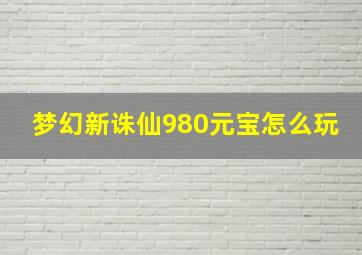 梦幻新诛仙980元宝怎么玩